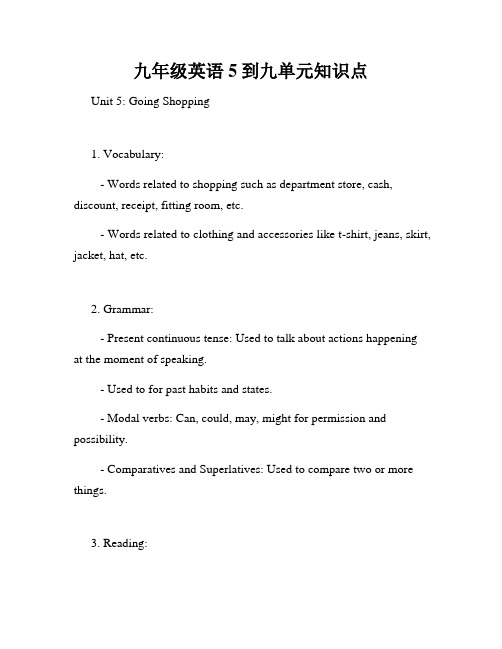 九年级英语 5 到九单元知识点

Unit 5: Going Shopping

1. Vocabulary:

- Words related to shopping such as department store, cash, discount, receipt, fitting room, etc.

- Words related to clothing and accessories like t-shirt, jeans, skirt, jacket, hat, etc.

2. Grammar:

- Present continuous tense: Used to talk about actions happening at the moment of speaking.

- Used to for past habits and states.

- Modal verbs: Can, could, may, might for permission and possibility.

- Comparatives and Superlatives: Used to compare two or more things.

3. Reading: